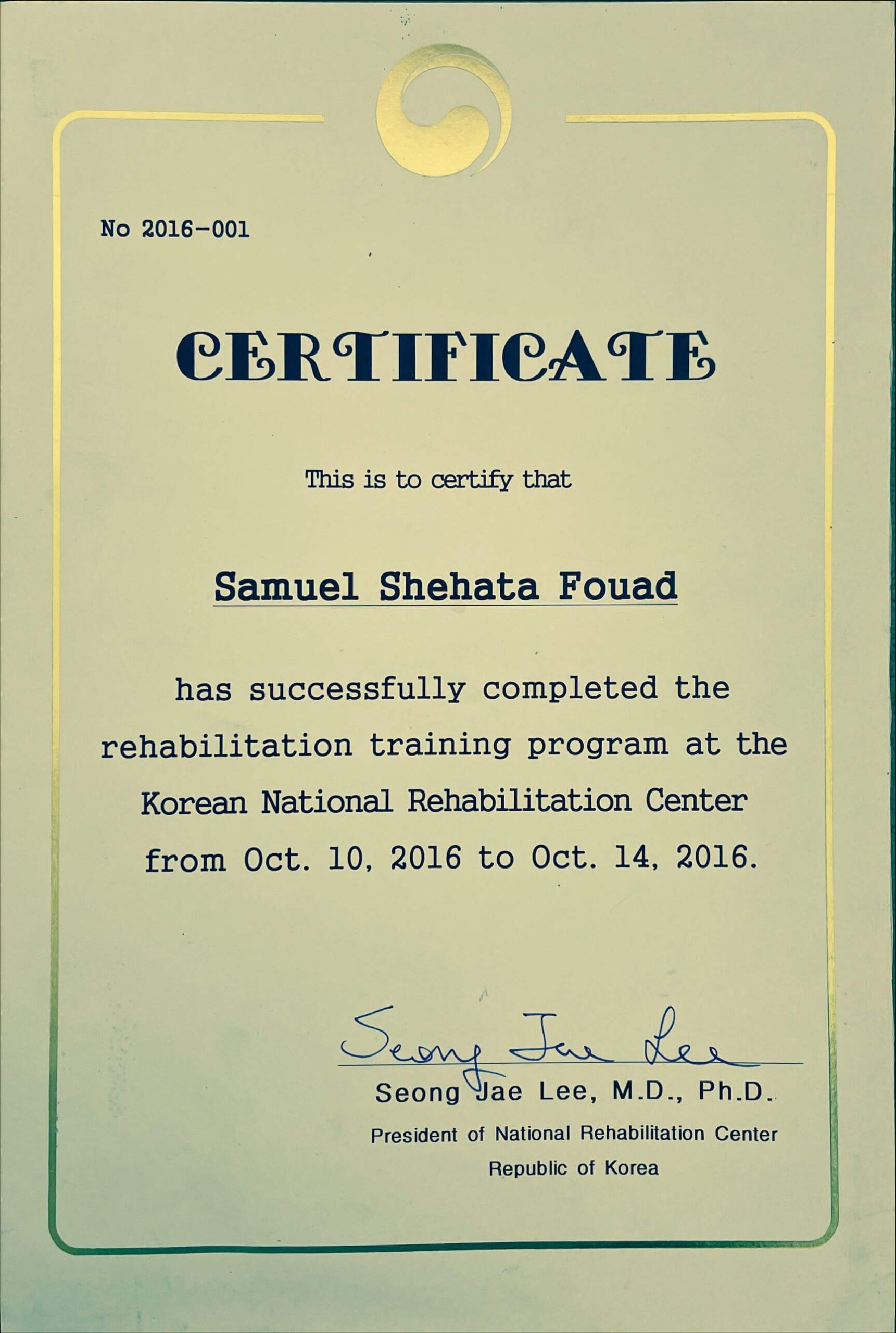 No 2016-001

CERTIFICATE

This is to certify that

Samuel Shehata Fouad

has successfully completed the rehabilitation training program at the Korean National Rehabilitation Center from Oct. 10, 2016 to Oct. 14, 2016.

Seong Jae Lee

Seong Jae Lee, M.D., Ph.D.
President of National Rehabilitation Center
Republic of Korea